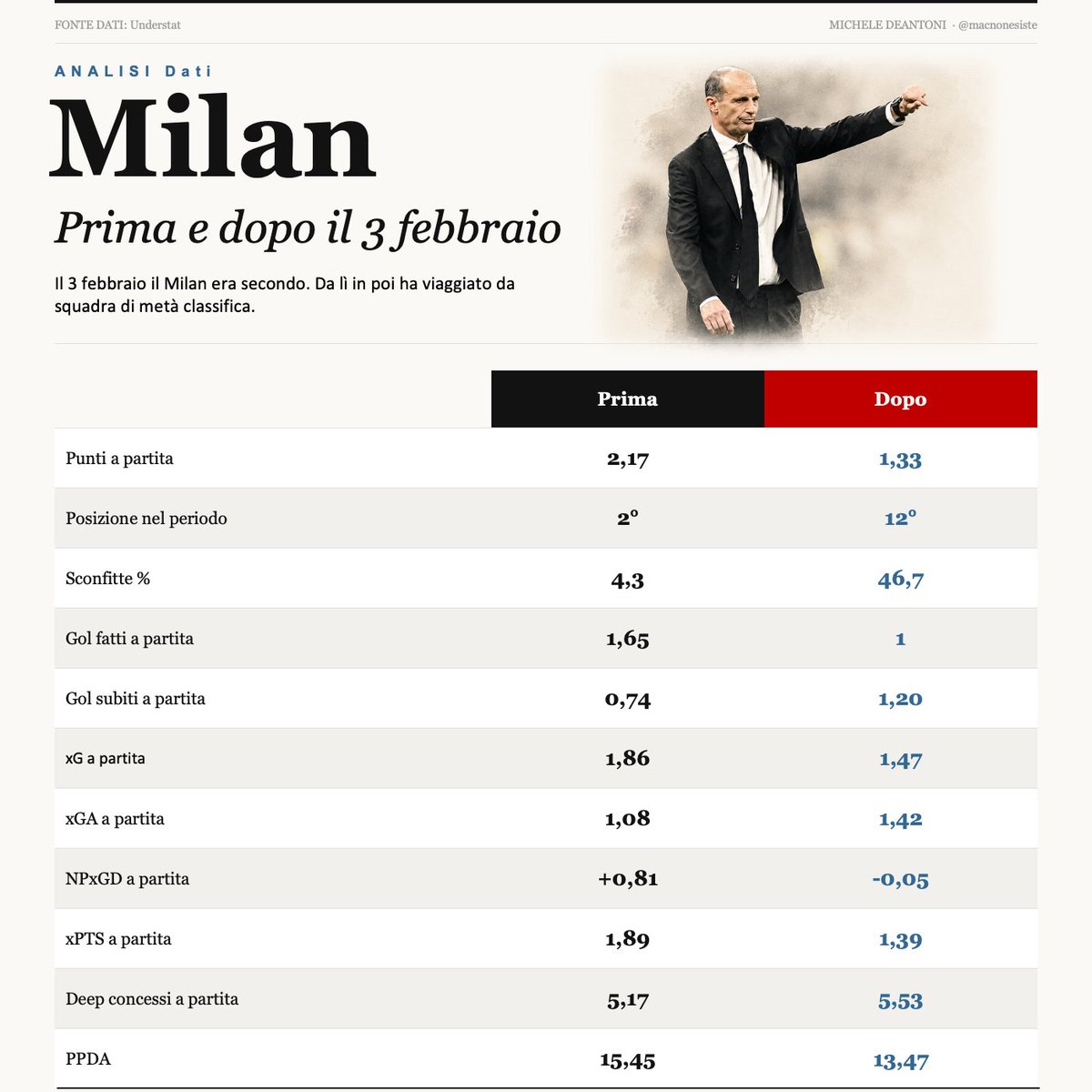 FONTE DATI: Understat

MICHELE DEANTONI · @macnonesiste

ANALISI Dati

Milan

Prima e dopo il 3 febbraio

Il 3 febbraio il Milan era secondo. Da lì in poi ha viaggiato da squadra di metà classifica.

| | Prima | Dopo |
|---|---|---|
| Punti a partita | 2,17 | 1,33 |
| Posizione nel periodo | 2° | 12° |
| Sconfitte % | 4,3 | 46,7 |
| Gol fatti a partita | 1,65 | 1 |
| Gol subiti a partita | 0,74 | 1,20 |
| xG a partita | 1,86 | 1,47 |
| xGA a partita | 1,08 | 1,42 |
| NPxGD a partita | +0,81 | -0,05 |
| xPTS a partita | 1,89 | 1,39 |
| Deep concessi a partita | 5,17 | 5,53 |
| PPDA | 15,45 | 13,47 |